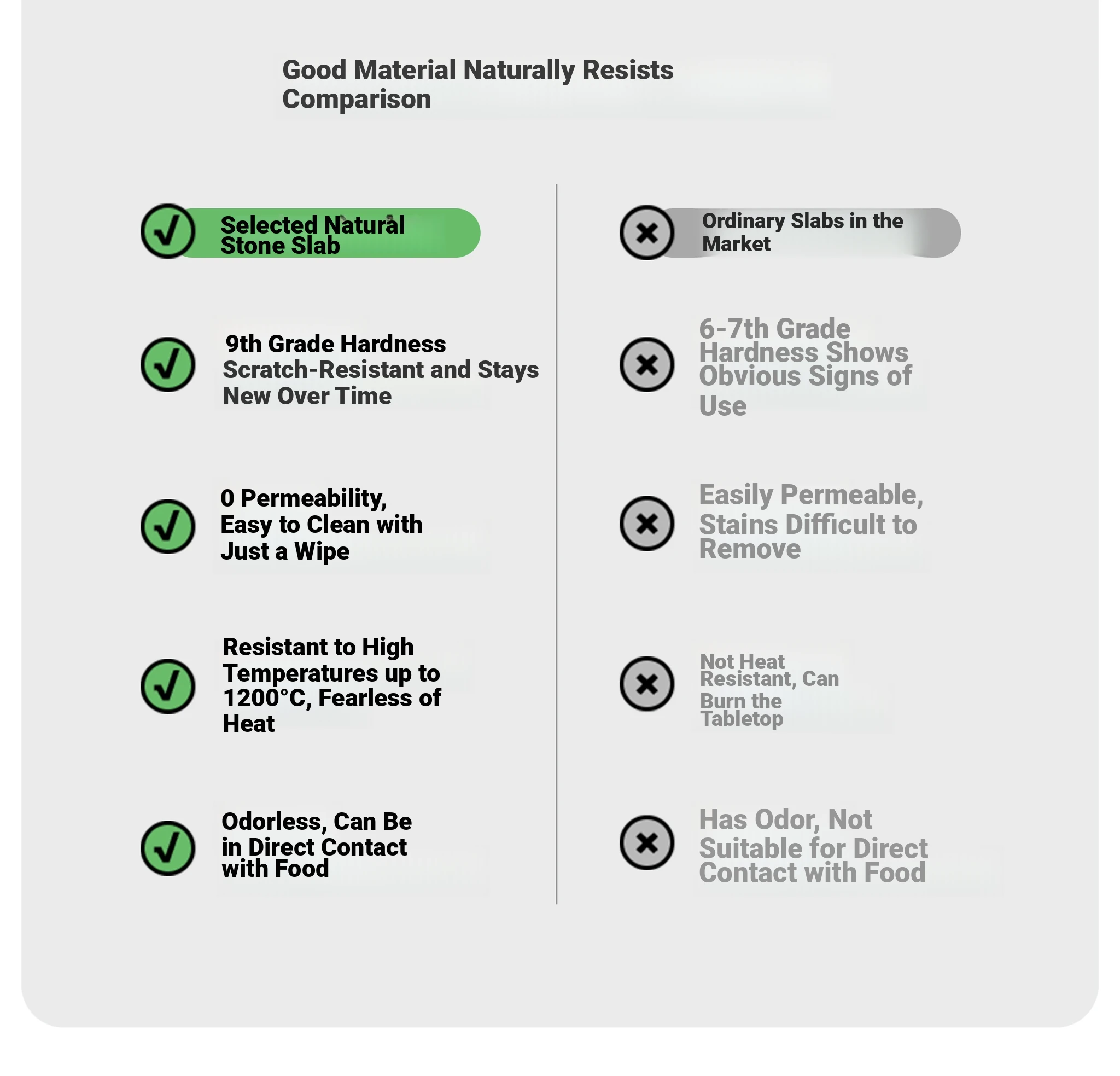 Good Material Naturally Resists Comparison

Selected Natural Stone Slab

9th Grade Hardness Scratch-Resistant and Stays New Over Time

0 Permeability, Easy to Clean with Just a Wipe

Resistant to High Temperatures up to 1200°C, Fearless of Heat

Odorless, Can Be in Direct Contact with Food

Ordinary Slabs in the Market

6-7th Grade Hardness Shows Obvious Signs of Use

Easily Permeable, Stains Difficult to Remove

Not Heat Resistant, Can Burn the Tabletop

Has Odor, Not Suitable for Direct Contact with Food